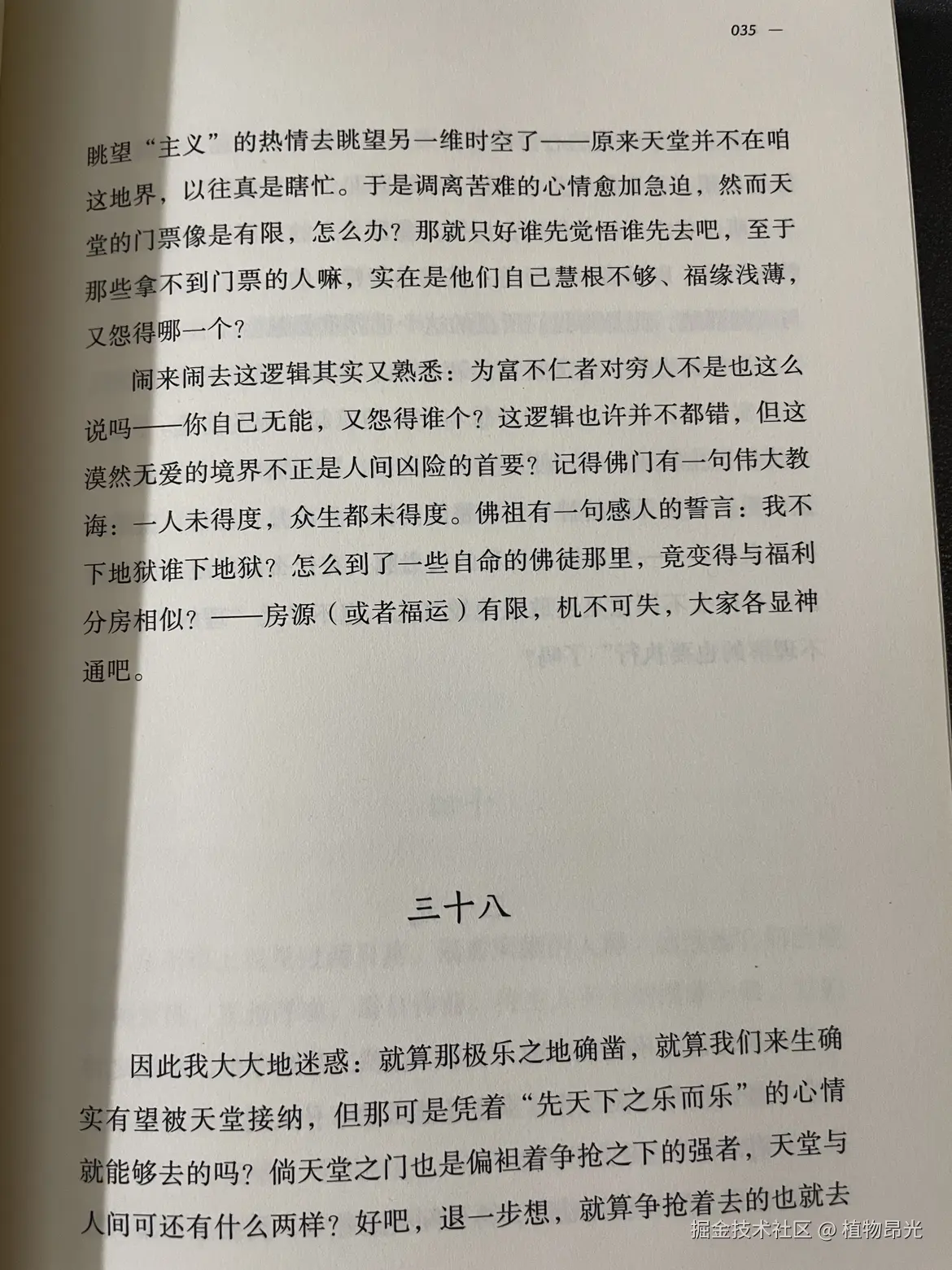 035 —

眺望“主义”的热情去眺望另一维时空了——原来天堂并不在咱这地界，以往真是瞎忙。于是调离苦难的心情愈加急迫，然而天堂的门票像是有限，怎么办？那就只好谁先觉悟谁先去吧，至于那些拿不到门票的人嘛，实在是他们自己慧根不够、福缘浅薄，又怨得哪一个？

闹来闹去这逻辑其实又熟悉：为富不仁者对穷人不是也这么说吗——你自己无能，又怨得谁个？这逻辑也许并不都错，但这漠然无爱的境界不正是人间凶险的首要？记得佛门有一句伟大教诲：一人未得度，众生都未得度。佛祖有一句感人的誓言：我不下地狱谁下地狱？怎么到了一些自命的佛徒那里，竟变得与福利分房相似？——房源（或者福运）有限，机不可失，大家各显神通吧。

三十八

因此我大大地迷惑：就算那极乐之地确凿，就算我们来生确实有望被天堂接纳，但那可是凭着“先天下之乐而乐”的心情就能够去的吗？倘天堂之门也是偏袒着争抢之下的强者，天堂与人间可还有什么两样？好吧，退一步想，就算争抢着去的也就去

掘金技术社区 @ 植物昂光